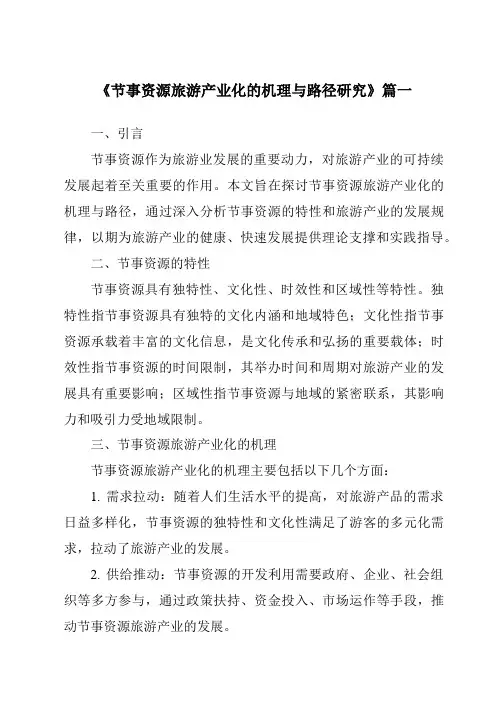 《节事资源旅游产业化的机理与路径研究》篇一

一、引言

节事资源作为旅游业发展的重要动力，对旅游产业的可持续发展起着至关重要的作用。本文旨在探讨节事资源旅游产业化的机理与路径，通过深入分析节事资源的特性和旅游产业的发展规律，以期为旅游产业的健康、快速发展提供理论支撑和实践指导。

二、节事资源的特性

节事资源具有独特性、文化性、时效性和区域性等特性。独特性指节事资源具有独特的文化内涵和地域特色；文化性指节事资源承载着丰富的文化信息，是文化传承和弘扬的重要载体；时效性指节事资源的时间限制，其举办时间和周期对旅游产业的发展具有重要影响；区域性指节事资源与地域的紧密联系，其影响力和吸引力受地域限制。

三、节事资源旅游产业化的机理

节事资源旅游产业化的机理主要包括以下几个方面：

1. 需求拉动：随着人们生活水平的提高，对旅游产品的需求日益多样化，节事资源的独特性和文化性满足了游客的多元化需求，拉动了旅游产业的发展。

2. 供给推动：节事资源的开发利用需要政府、企业、社会组织等多方参与，通过政策扶持、资金投入、市场运作等手段，推动节事资源旅游产业的发展。